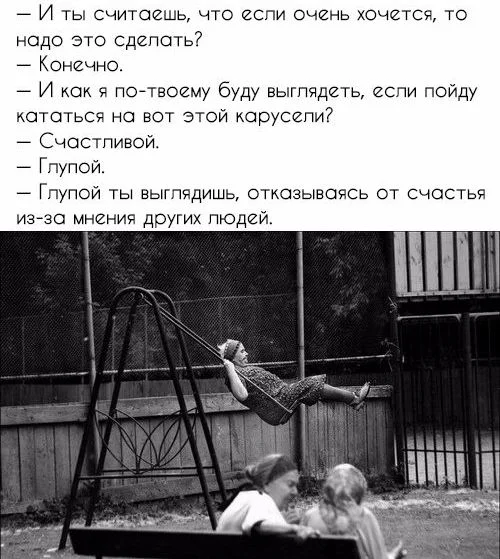 — И ты считаешь, что если очень хочется, то надо это сделать?

— Конечно.

— И как я по-твоему буду выглядеть, если пойду кататься на вот этой карусели?

— Счастливой.

— Глупой.

— Глупой ты выглядишь, отказываясь от счастья из-за мнения других людей.